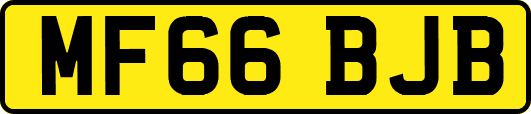 MF66 BJB